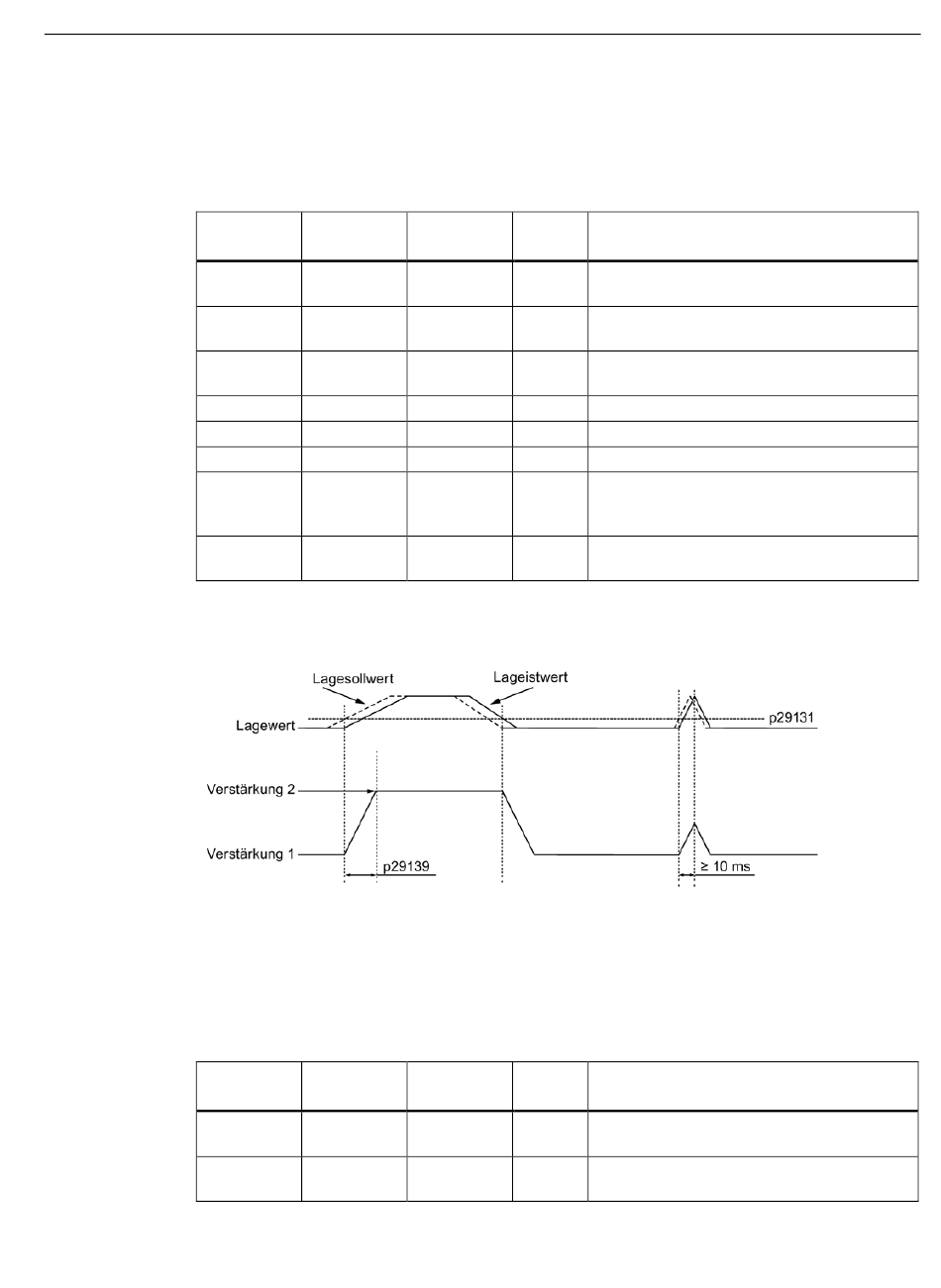 Lagesollwert
Lageistwert
Lagewert
p29131
Verstärkung 2
Verstärkung 1
p29139
≥ 10 ms